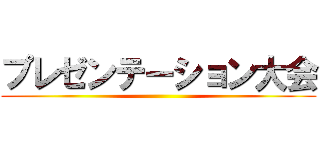 プレゼンテーション大会